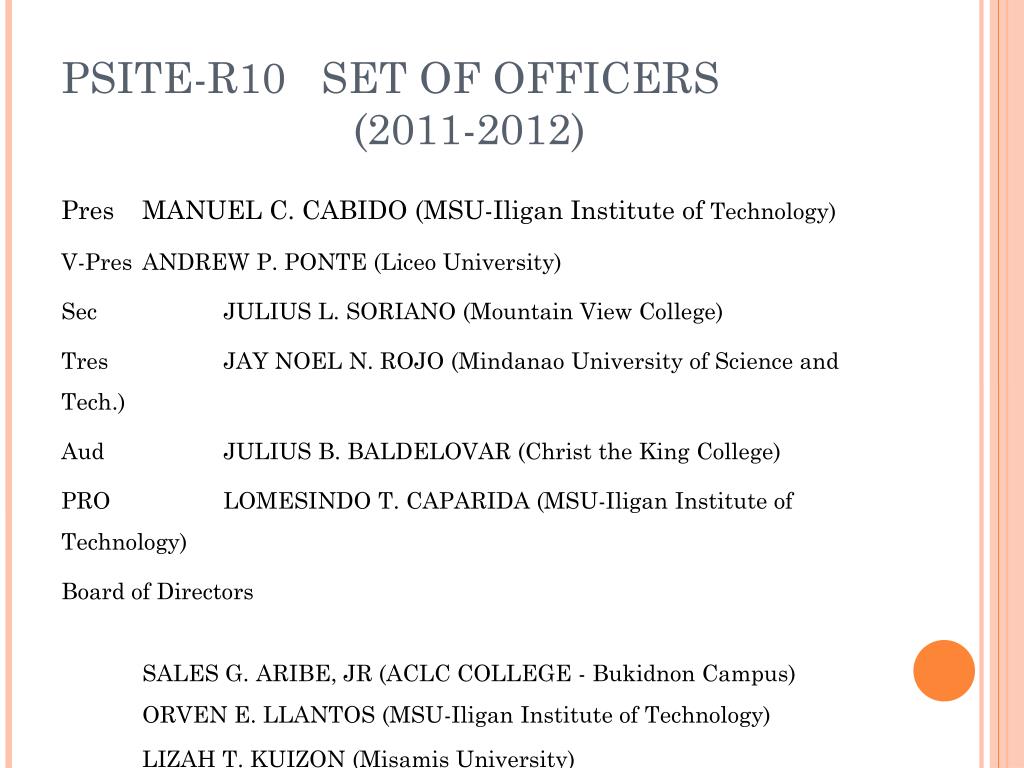 PSITE-R10 SET OF OFFICERS (2011-2012)

Pres MANUEL C. CABIDO (MSU-Iligan Institute of Technology)

V-Pres ANDREW P. PONTE (Liceo University)

Sec JULIUS L. SORIANO (Mountain View College)

Tres JAY NOEL N. ROJO (Mindanao University of Science and Tech.)

Aud JULIUS B. BALDELOVAR (Christ the King College)

PRO LOMESINDO T. CAPARIDA (MSU-Iligan Institute of Technology)

Board of Directors

SALES G. ARIBE, JR (ACLC COLLEGE - Bukidnon Campus)
ORVEN E. LLANTOS (MSU-Iligan Institute of Technology)
LIZAH T. KUIZON (Misamis University)